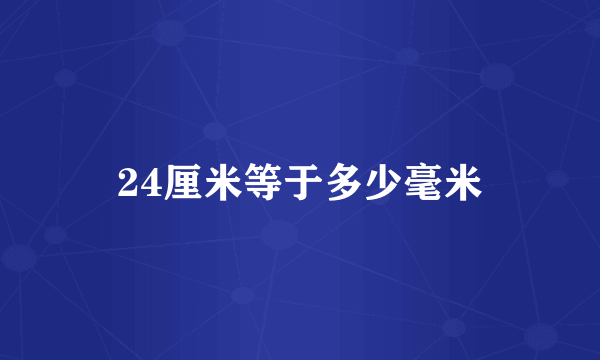 24厘米等于多少毫米